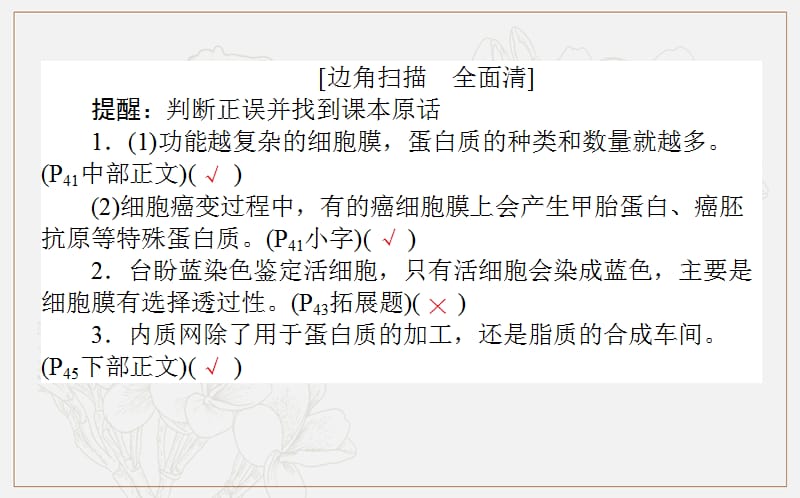 [边角扫描　全面清]

提醒：判断正误并找到课本原话

1．(1)功能越复杂的细胞膜，蛋白质的种类和数量就越多。($P_{41}$中部正文)( √ )

(2)细胞癌变过程中，有的癌细胞膜上会产生甲胎蛋白、癌胚抗原等特殊蛋白质。($P_{41}$小字)( √ )

2．台盼蓝染色鉴定活细胞，只有活细胞会染成蓝色，主要是细胞膜有选择透过性。($P_{43}$拓展题)( × )

3．内质网除了用于蛋白质的加工，还是脂质的合成车间。($P_{45}$下部正文)( √ )